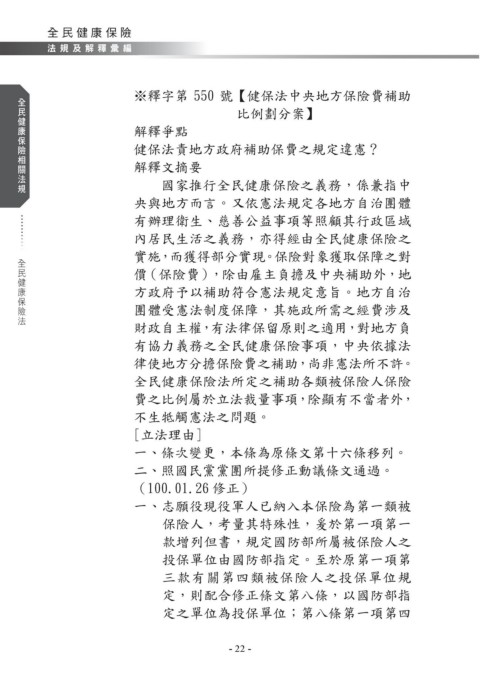 全民健康保險
法規及解釋彙編

全民健康保險相關法規

全民健康保險法

※釋字第 550 號【健保法中央地方保險費補助比例劃分案】

解釋爭點
健保法責地方政府補助保費之規定違憲？
解釋文摘要

國家推行全民健康保險之義務，係兼指中央與地方而言。又依憲法規定各地方自治團體有辦理衛生、慈善公益事項等照顧其行政區域內居民生活之義務，亦得經由全民健康保險之實施，而獲得部分實現。保險對象獲取保障之對價（保險費），除由雇主負擔及中央補助外，地方政府予以補助符合憲法規定意旨。地方自治團體受憲法制度保障，其施政所需之經費涉及財政自主權，有法律保留原則之適用，對地方負有協力義務之全民健康保險事項，中央依據法律使地方分擔保險費之補助，尚非憲法所不許。全民健康保險法所定之補助各類被保險人保險費之比例屬於立法裁量事項，除顯有不當者外，不生牴觸憲法之問題。

[立法理由]
一、條次變更，本條為原條文第十六條移列。
二、照國民黨黨團所提修正動議條文通過。
（100.01.26 修正）
一、志願役現役軍人已納入本保險為第一類被保險人，考量其特殊性，爰於第一項第一款增列但書，規定國防部所屬被保險人之投保單位由國防部指定。至於原第一項第三款有關第四類被保險人之投保單位規定，則配合修正條文第八條，以國防部指定之單位為投保單位；第八條第一項第四

- 22 -